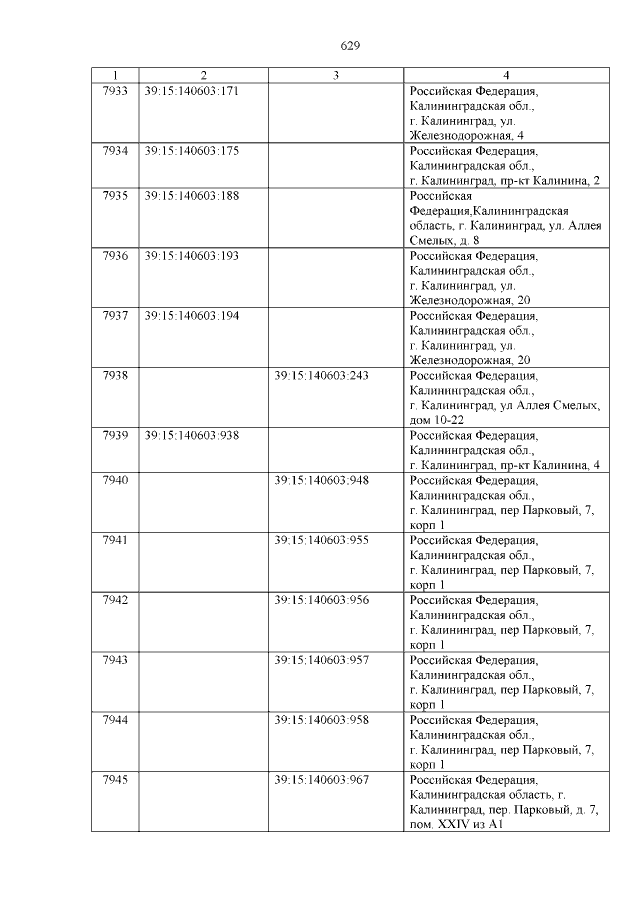 629

| 1 | 2 | 3 | 4 |
|---|---|---|---|
| 7933 | 39:15:140603:171 | | Российская Федерация, Калининградская обл., г. Калининград, ул. Железнодорожная, 4 |
| 7934 | 39:15:140603:175 | | Российская Федерация, Калининградская обл., г. Калининград, пр-кт Калинина, 2 |
| 7935 | 39:15:140603:188 | | Российская Федерация,Калининградская область, г. Калининград, ул. Аллея Смелых, д. 8 |
| 7936 | 39:15:140603:193 | | Российская Федерация, Калининградская обл., г. Калининград, ул. Железнодорожная, 20 |
| 7937 | 39:15:140603:194 | | Российская Федерация, Калининградская обл., г. Калининград, ул. Железнодорожная, 20 |
| 7938 | | 39:15:140603:243 | Российская Федерация, Калининградская обл., г. Калининград, ул Аллея Смелых, дом 10-22 |
| 7939 | 39:15:140603:938 | | Российская Федерация, Калининградская обл., г. Калининград, пр-кт Калинина, 4 |
| 7940 | | 39:15:140603:948 | Российская Федерация, Калининградская обл., г. Калининград, пер Парковый, 7, корп 1 |
| 7941 | | 39:15:140603:955 | Российская Федерация, Калининградская обл., г. Калининград, пер Парковый, 7, корп 1 |
| 7942 | | 39:15:140603:956 | Российская Федерация, Калининградская обл., г. Калининград, пер Парковый, 7, корп 1 |
| 7943 | | 39:15:140603:957 | Российская Федерация, Калининградская обл., г. Калининград, пер Парковый, 7, корп 1 |
| 7944 | | 39:15:140603:958 | Российская Федерация, Калининградская обл., г. Калининград, пер Парковый, 7, корп 1 |
| 7945 | | 39:15:140603:967 | Российская Федерация, Калининградская область, г. Калининград, пер. Парковый, д. 7, пом. XXIV из А1 |